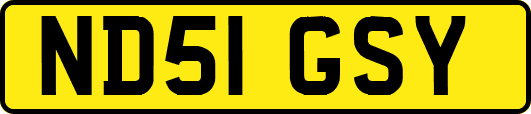 ND51 GSY